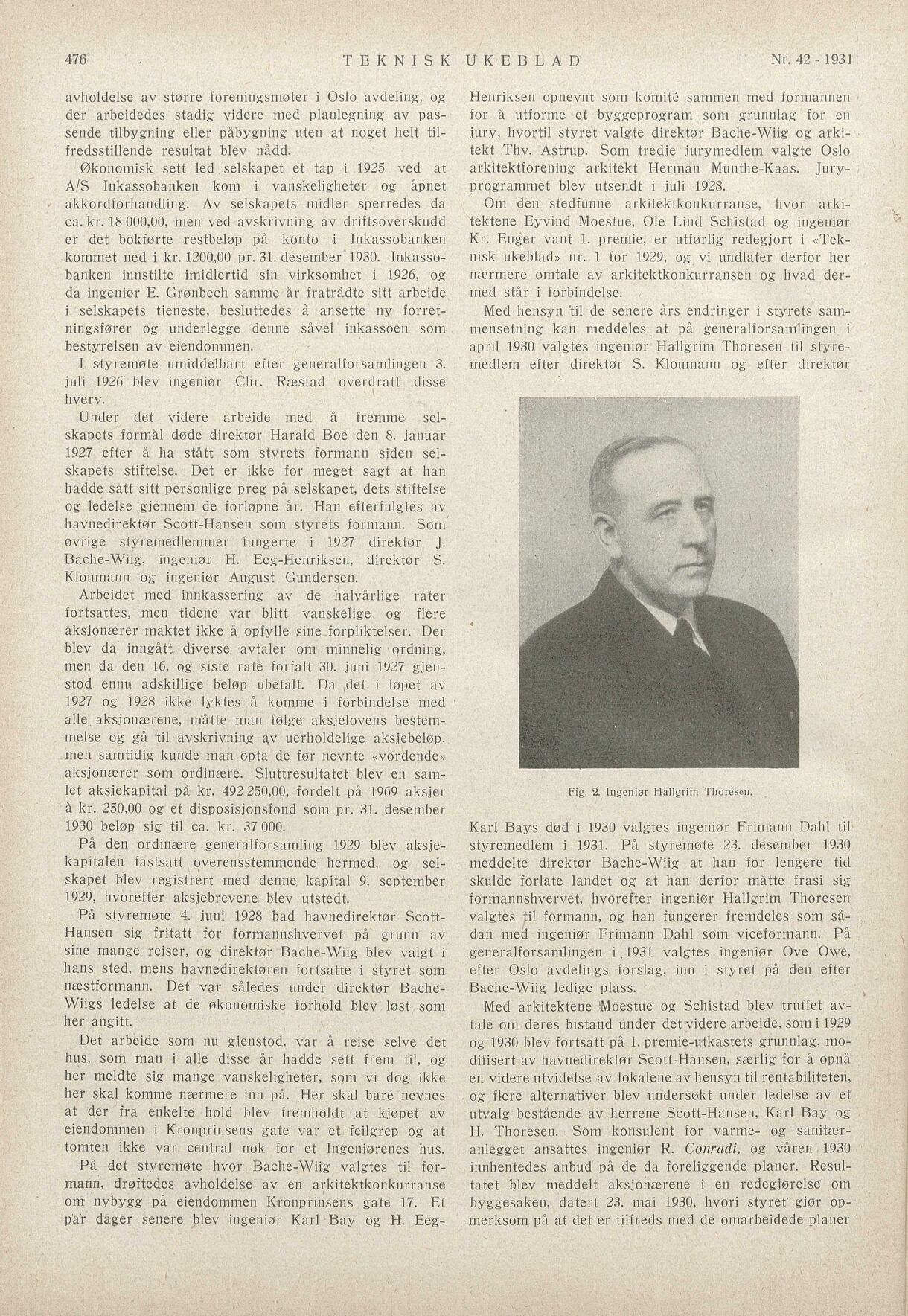 476 TEKNISK UKEBLAD Nr. 42 - 1931

avholdelse av større foreningsmøter i Oslo avdeling, og der arbeidedes stadig videre med planlegning av passende tilbygning eller påbygning uten at noget helt tilfredsstillende resultat blev nådd.

Økonomisk sett led selskapet et tap i 1925 ved at A/S Inkassobanken kom i vanskeligheter og åpnet akkordforhandling. Av selskapets midler sperredes da ca. kr. 18 000,00, men ved avskrivning av driftsoverskudd er det bokførte restbeløp på konto i Inkassobanken kommet ned i kr. 1200,00 pr. 31. desember 1930. Inkassobanken innstilte imidlertid sin virksomhet i 1926, og da ingeniør E. Grønbech samme år fratrådte sitt arbeide i selskapets tjeneste, besluttedes å ansette ny forretningsfører og underlegge denne såvel inkassoen som bestyrelsen av eiendommen.

I styremøte umiddelbart efter generalforsamlingen 3. juli 1926 blev ingeniør Chr. Ræstad overdratt disse hverv.

Under det videre arbeide med å fremme selskapets formål døde direktør Harald Boe den 8. januar 1927 efter å ha stått som styrets formann siden selskapets stiftelse. Det er ikke for meget sagt at han hadde satt sitt personlige preg på selskapet, dets stiftelse og ledelse gjennem de forløpne år. Han efterfulgtes av havnedirektør Scott-Hansen som styrets formann. Som øvrige styremedlemmer fungerte i 1927 direktør J. Bache-Wiig, ingeniør H. Eeg-Henriksen, direktør S. Kloumann og ingeniør August Gundersen.

Arbeidet med innkassering av de halvårlige rater fortsattes, men tidene var blitt vanskelige og flere aksjonærer maktet ikke å opfylle sine forpliktelser. Der blev da inngått diverse avtaler om minnelig ordning, men da den 16. og siste rate forfalt 30. juni 1927 gjenstod ennu adskillige beløp ubetalt. Da det i løpet av 1927 og 1928 ikke lyktes å komme i forbindelse med alle aksjonærene, måtte man følge aksjelovens bestemmelse og gå til avskrivning av uerholdelige aksjebeløp, men samtidig kunde man opta de før nevnte «vordende» aksjonærer som ordinære. Sluttresultatet blev en samlet aksjekapital på kr. 492 250,00, fordelt på 1969 aksjer à kr. 250,00 og et disposisjonsfond som pr. 31. desember 1930 beløp sig til ca. kr. 37 000.

På den ordinære generalforsamling 1929 blev aksjekapitalen fastsatt overensstemmende hermed, og selskapet blev registrert med denne kapital 9. september 1929, hvorefter aksjebrevene blev utstedt.

På styremøte 4. juni 1928 bad havnedirektør Scott-Hansen sig fritatt for formannshvervet på grunn av sine mange reiser, og direktør Bache-Wiig blev valgt i hans sted, mens havnedirektøren fortsatte i styret som næstformann. Det var således under direktør Bache-Wiigs ledelse at de økonomiske forhold blev løst som her angitt.

Det arbeide som nu gjenstod, var å reise selve det hus, som man i alle disse år hadde sett frem til, og her meldte sig mange vanskeligheter, som vi dog ikke her skal komme nærmere inn på. Her skal bare nevnes at der fra enkelte hold blev fremholdt at kjøpet av eiendommen i Kronprinsens gate var et feilgrep og at tomten ikke var central nok for et Ingeniørenes hus.

På det styremøte hvor Bache-Wiig valgtes til formann, drøftedes avholdelse av en arkitektkonkurranse om nybygg på eiendommen Kronprinsens gate 17. Et par dager senere blev ingeniør Karl Bay og H. Eeg-Henriksen opnevnt som komité sammen med formannen for å utforme et byggeprogram som grunnlag for en jury, hvortil styret valgte direktør Bache-Wiig og arkitekt Thv. Astrup. Som tredje jurymedlem valgte Oslo arkitektforening arkitekt Herman Munthe-Kaas. Juryprogrammet blev utsendt i juli 1928.

Om den stedfunne arkitektkonkurranse, hvor arkitektene Eyvind Moestue, Ole Lind Schistad og ingeniør Kr. Enger vant 1. premie, er utførlig redegjort i «Teknisk ukeblad» nr. 1 for 1929, og vi undlater derfor her nærmere omtale av arkitektkonkurransen og hvad dermed står i forbindelse.

Med hensyn til de senere års endringer i styrets sammensetning kan meddeles at på generalforsamlingen i april 1930 valgtes ingeniør Hallgrim Thoresen til styremedlem efter direktør S. Kloumann og efter direktør

Fig. 2. Ingeniør Hallgrim Thoresen.

Karl Bays død i 1930 valgtes ingeniør Frimann Dahl til styremedlem i 1931. På styremøte 23. desember 1930 meddelte direktør Bache-Wiig at han for lengere tid skulde forlate landet og at han derfor måtte frasi sig formannshvervet, hvorefter ingeniør Hallgrim Thoresen valgtes til formann, og han fungerer fremdeles som sådan med ingeniør Frimann Dahl som viceformann. På generalforsamlingen i 1931 valgtes ingeniør Ove Owe, efter Oslo avdelings forslag, inn i styret på den efter Bache-Wiig ledige plass.

Med arkitektene Moestue og Schistad blev truffet avtale om deres bistand under det videre arbeide, som i 1929 og 1930 blev fortsatt på 1. premie-utkastets grunnlag, modifisert av havnedirektør Scott-Hansen, særlig for å opnå en videre utvidelse av lokalene av hensyn til rentabiliteten, og flere alternativer blev undersøkt under ledelse av et utvalg bestående av herrene Scott-Hansen, Karl Bay og H. Thoresen. Som konsulent for varme- og sanitæranlegget ansattes ingeniør R. Conradi, og våren 1930 innhentedes anbud på de da foreliggende planer. Resultatet blev meddelt aksjonærene i en redegjørelse om byggesaken, datert 23. mai 1930, hvori styret gjør opmerksom på at det er tilfreds med de omarbeidede planer